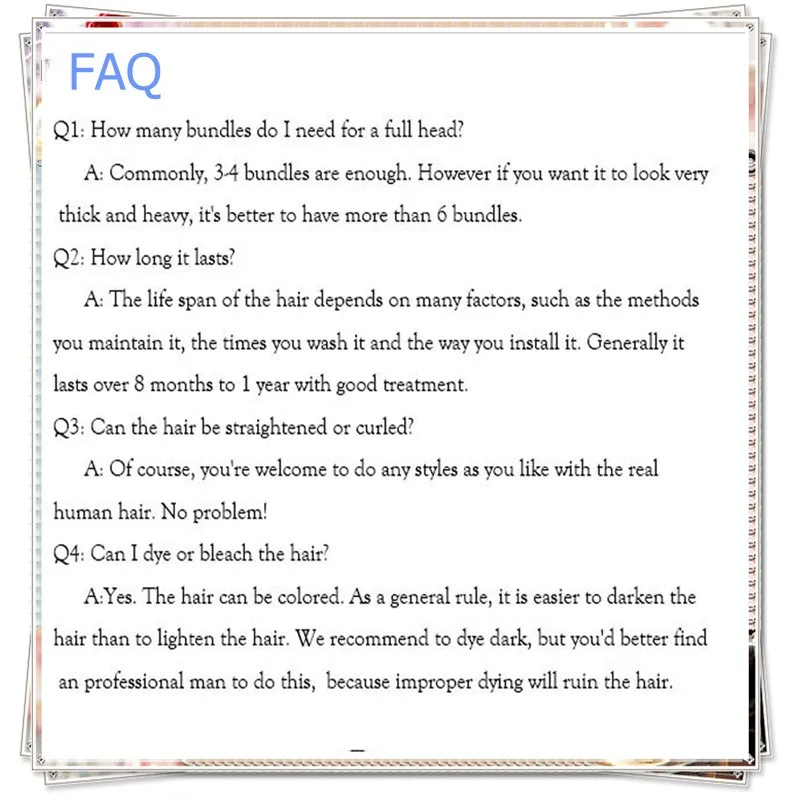 FAQ

Q1: How many bundles do I need for a full head?

A: Commonly, 3-4 bundles are enough. However if you want it to look very thick and heavy, it's better to have more than 6 bundles.

Q2: How long it lasts?

A: The life span of the hair depends on many factors, such as the methods you maintain it, the times you wash it and the way you install it. Generally it lasts over 8 months to 1 year with good treatment.

Q3: Can the hair be straightened or curled?

A: Of course, you're welcome to do any styles as you like with the real human hair. No problem!

Q4: Can I dye or bleach the hair?

A:Yes. The hair can be colored. As a general rule, it is easier to darken the hair than to lighten the hair. We recommend to dye dark, but you'd better find an professional man to do this, because improper dying will ruin the hair.